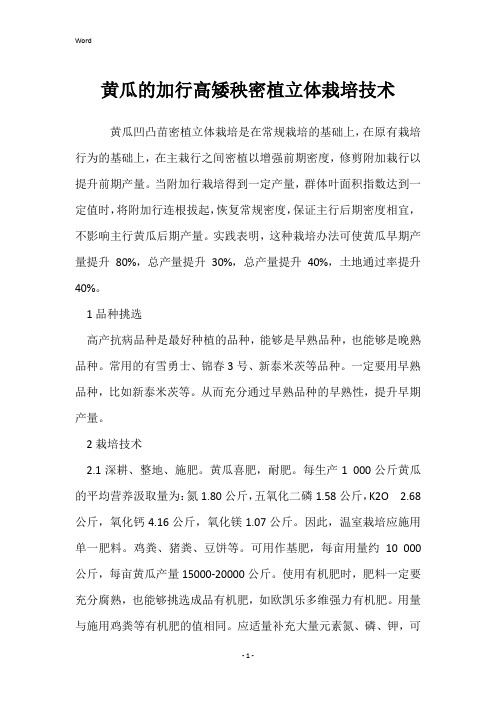 Word

黄瓜的加行高矮秧密植立体栽培技术

黄瓜凹凸苗密植立体栽培是在常规栽培的基础上，在原有栽培行为的基础上，在主栽行之间密植以增强前期密度，修剪附加栽行以提升前期产量。当附加行栽培得到一定产量，群体叶面积指数达到一定值时，将附加行连根拔起，恢复常规密度，保证主行后期密度相宜，不影响主行黄瓜后期产量。实践表明，这种栽培办法可使黄瓜早期产量提升 80%，总产量提升 30%，总产量提升 40%，土地通过率提升 40%。

1 品种挑选

高产抗病品种是最好种植的品种，能够是早熟品种，也能够是晚熟品种。常用的有雪勇士、锦春 3 号、新泰米茨等品种。一定要用早熟品种，比如新泰米茨等。从而充分通过早熟品种的早熟性，提升早期产量。

2 栽培技术

2.1 深耕、整地、施肥。黄瓜喜肥，耐肥。每生产 1 000 公斤黄瓜的平均营养汲取量为：氮 1.80 公斤，五氧化二磷 1.58 公斤，K2O 2.68 公斤，氧化钙 4.16 公斤，氧化镁 1.07 公斤。因此，温室栽培应施用单一肥料。鸡粪、猪粪、豆饼等。可用作基肥，每亩用量约 10 000 公斤，每亩黄瓜产量 15000-20000 公斤。使用有机肥时，肥料一定要充分腐熟，也能够挑选成品有机肥，如欧凯乐多维强力有机肥。用量与施用鸡粪等有机肥的值相同。应适量补充大量元素氮、磷、钾，可

- 1 -